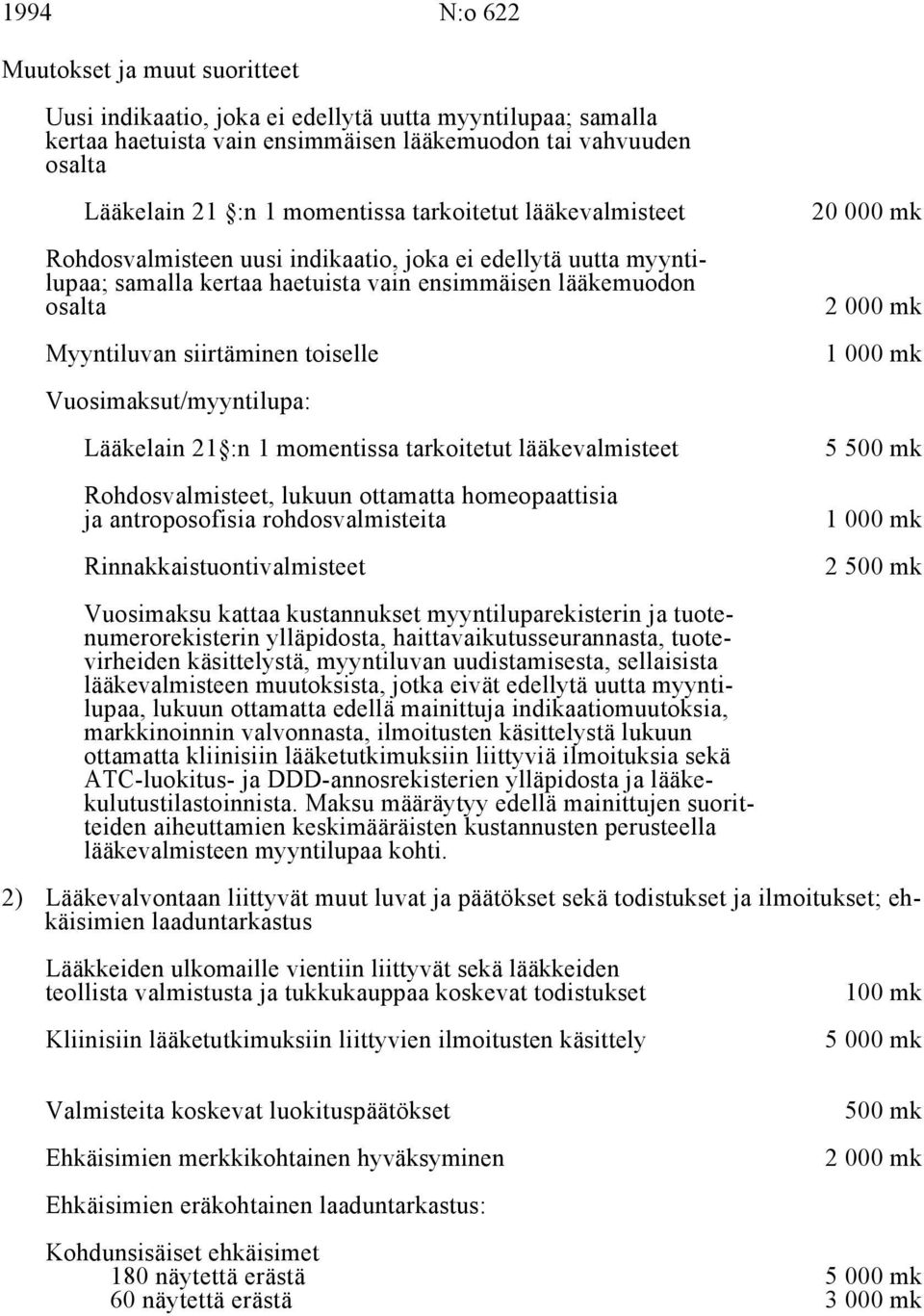 1994 N:o 622

Muutokset ja muut suoritteet

Uusi indikaatio, joka ei edellytä uutta myyntilupaa; samalla kertaa haetuista vain ensimmäisen lääkemuodon tai vahvuuden osalta

Lääkelain 21 :n 1 momentissa tarkoitetut lääkevalmisteet 20 000 mk

Rohdosvalmisteen uusi indikaatio, joka ei edellytä uutta myyntilupaa; samalla kertaa haetuista vain ensimmäisen lääkemuodon osalta 2 000 mk

Myyntiluvan siirtäminen toiselle 1 000 mk

Vuosimaksut/myyntilupa:

Lääkelain 21 :n 1 momentissa tarkoitetut lääkevalmisteet 5 500 mk

Rohdosvalmisteet, lukuun ottamatta homeopaattisia ja antroposofisia rohdosvalmisteita 1 000 mk

Rinnakkaistuontivalmisteet 2 500 mk

Vuosimaksu kattaa kustannukset myyntiluparekisterin ja tuotenumerorekisterin ylläpidosta, haittavaikutusseurannasta, tuotevirheiden käsittelystä, myyntiluvan uudistamisesta, sellaisista lääkevalmisteen muutoksista, jotka eivät edellytä uutta myyntilupaa, lukuun ottamatta edellä mainittuja indikaatiomuutoksia, markkinoinnin valvonnasta, ilmoitusten käsittelystä lukuun ottamatta kliinisiin lääketutkimuksiin liittyviä ilmoituksia sekä ATC-luokitus- ja DDD-annosrekisterien ylläpidosta ja lääkekulutustilastoinnista. Maksu määräytyy edellä mainittujen suoritteiden aiheuttamien keskimääräisten kustannusten perusteella lääkevalmisteen myyntilupaa kohti.

2) Lääkevalvontaan liittyvät muut luvat ja päätökset sekä todistukset ja ilmoitukset; ehkäisimien laaduntarkastus

Lääkkeiden ulkomaille vientiin liittyvät sekä lääkkeiden teollista valmistusta ja tukkukauppaa koskevat todistukset 100 mk

Kliinisiin lääketutkimuksiin liittyvien ilmoitusten käsittely 5 000 mk

Valmisteita koskevat luokituspäätökset 500 mk

Ehkäisimien merkkikohtainen hyväksyminen 2 000 mk

Ehkäisimien eräkohtainen laaduntarkastus:

Kohdunsisäiset ehkäisimet
180 näytettä erästä 5 000 mk
60 näytettä erästä 3 000 mk